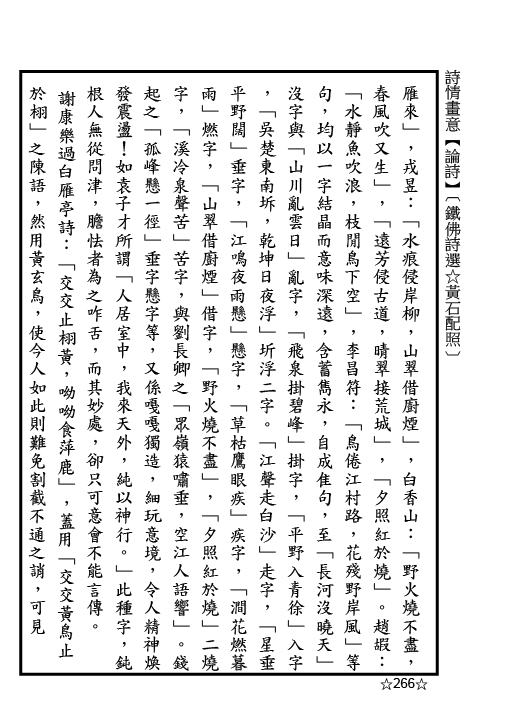 詩情畫意【論詩】〔鐵佛詩選☆黃石配照〕

雁來」，戎昱：「水痕侵岸柳，山翠借廚煙」，白香山：「野火燒不盡，春風吹又生」，「遠芳侵古道，晴翠接荒城」，「夕照紅於燒」。趙嘏：「水靜魚吹浪，枝閒鳥下空」，李昌符：「鳥倦江村路，花殘野岸風」等句，均以一字結晶而意味深遠，含蓄雋永，自成佳句，至「長河沒曉天」沒字與「山川亂雲日」亂字，「飛泉掛碧峰」掛字，「平野入青徐」入字，「吳楚東南坼，乾坤日夜浮」坼浮二字。「江聲走白沙」走字，「星垂平野闊」垂字，「江鳴夜雨懸」懸字，「草枯鷹眼疾」疾字，「澗花燃暮雨」燃字，「山翠借廚煙」借字，「野火燒不盡」，「夕照紅於燒」二燒字，「溪冷泉聲苦」苦字，與劉長卿之「眾嶺猿嘯垂，空江人語響」。錢起之「孤峰懸一徑」垂字懸字等，又係嘎嘎獨造，細玩意境，令人精神煥發震盪！如袁子才所謂「人居室中，我來天外，純以神行。」此種字，鈍根人無從問津，膽怯者為之咋舌，而其妙處，卻只可意會不能言傳。

謝康樂過白雁亭詩：「交交止栩黃，呦呦食萍鹿」，蓋用「交交黃鳥止於栩」之陳語，然用黃玄鳥，使今人如此則難免割截不通之誚，可見

☆266☆